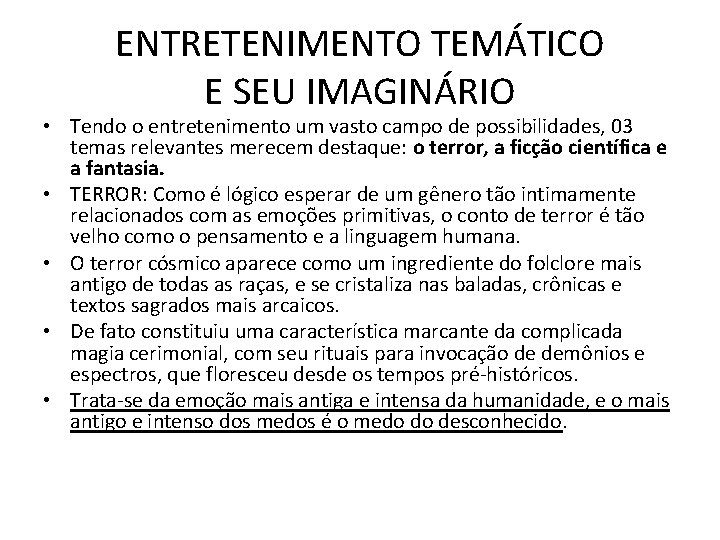 ENTRETENIMENTO TEMÁTICO
E SEU IMAGINÁRIO

• Tendo o entretenimento um vasto campo de possibilidades, 03 temas relevantes merecem destaque: o terror, a ficção científica e a fantasia.
• TERROR: Como é lógico esperar de um gênero tão intimamente relacionados com as emoções primitivas, o conto de terror é tão velho como o pensamento e a linguagem humana.
• O terror cósmico aparece como um ingrediente do folclore mais antigo de todas as raças, e se cristaliza nas baladas, crônicas e textos sagrados mais arcaicos.
• De fato constituiu uma característica marcante da complicada magia cerimonial, com seu rituais para invocação de demônios e espectros, que floresceu desde os tempos pré-históricos.
• Trata-se da emoção mais antiga e intensa da humanidade, e o mais antigo e intenso dos medos é o medo do desconhecido.